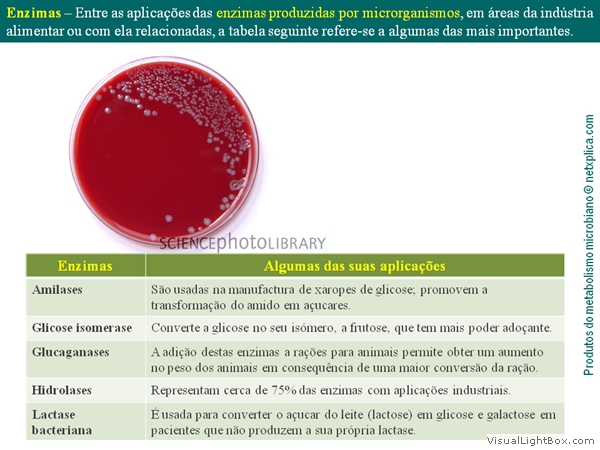 Enzimas – Entre as aplicações das enzimas produzidas por microrganismos, em áreas da indústria alimentar ou com ela relacionadas, a tabela seguinte refere-se a algumas das mais importantes.

SCIENCEphotoLIBRARY

| Enzimas | Algumas das suas aplicações |
|---|---|
| Amilases | São usadas na manufactura de xaropes de glicose; promovem a transformação do amido em açucares. |
| Glicose isomerase | Converte a glicose no seu isómero, a frutose, que tem mais poder adoçante. |
| Glucaganases | A adição destas enzimas a rações para animais permite obter um aumento no peso dos animais em consequência de uma maior conversão da ração. |
| Hidrolases | Representam cerca de 75% das enzimas com aplicações industriais. |
| Lactase bacteriana | É usada para converter o açucar do leite (lactose) em glicose e galactose em pacientes que não produzem a sua própria lactase. |

Produtos do metabolismo microbiano © netxplica.com

VisualLightBox.com